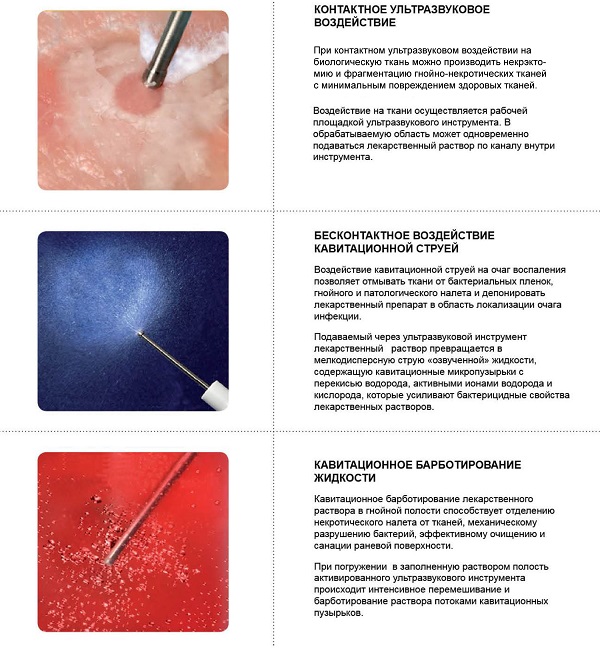 КОНТАКТНОЕ УЛЬТРАЗВУКОВОЕ ВОЗДЕЙСТВИЕ

При контактном ультразвуковом воздействии на биологическую ткань можно производить некрэктомию и фрагментацию гнойно-некротических тканей с минимальным повреждением здоровых тканей.

Воздействие на ткани осуществляется рабочей площадкой ультразвукового инструмента. В обрабатываемую область может одновременно подаваться лекарственный раствор по каналу внутри инструмента.

БЕСКОНТАКТНОЕ ВОЗДЕЙСТВИЕ КАВИТАЦИОННОЙ СТРУЕЙ

Воздействие кавитационной струей на очаг воспаления позволяет отмывать ткани от бактериальных пленок, гнойного и патологического налета и депонировать лекарственный препарат в область локализации очага инфекции.

Подаваемый через ультразвуковой инструмент лекарственный раствор превращается в мелкодисперсную струю «озвученной» жидкости, содержащую кавитационные микропузырьки с перекисью водорода, активными ионами водорода и кислорода, которые усиливают бактерицидные свойства лекарственных растворов.

КАВИТАЦИОННОЕ БАРБОТИРОВАНИЕ ЖИДКОСТИ

Кавитационное барботирование лекарственного раствора в гнойной полости способствует отделению некротического налета от тканей, механическому разрушению бактерий, эффективному очищению и санации раневой поверхности.

При погружении в заполненную раствором полость активированного ультразвукового инструмента происходит интенсивное перемешивание и барботирование раствора потоками кавитационных пузырьков.